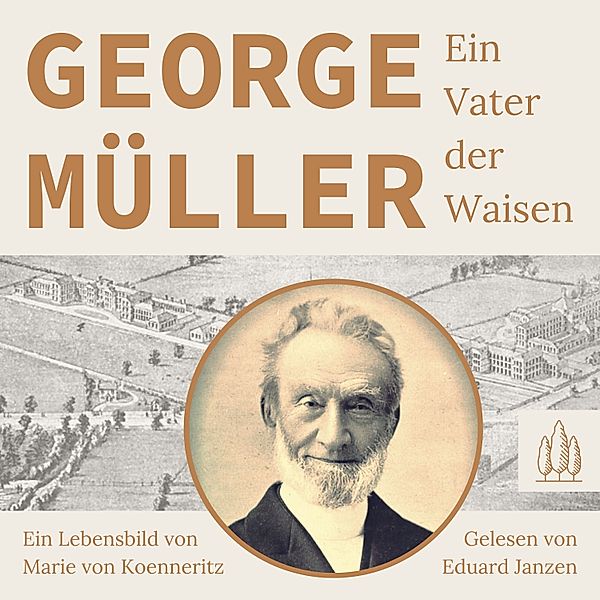 GEORGE MÜLLER

Ein Vater der Waisen

Ein Lebensbild von Marie von Koenneritz

Gelesen von Eduard Janzen